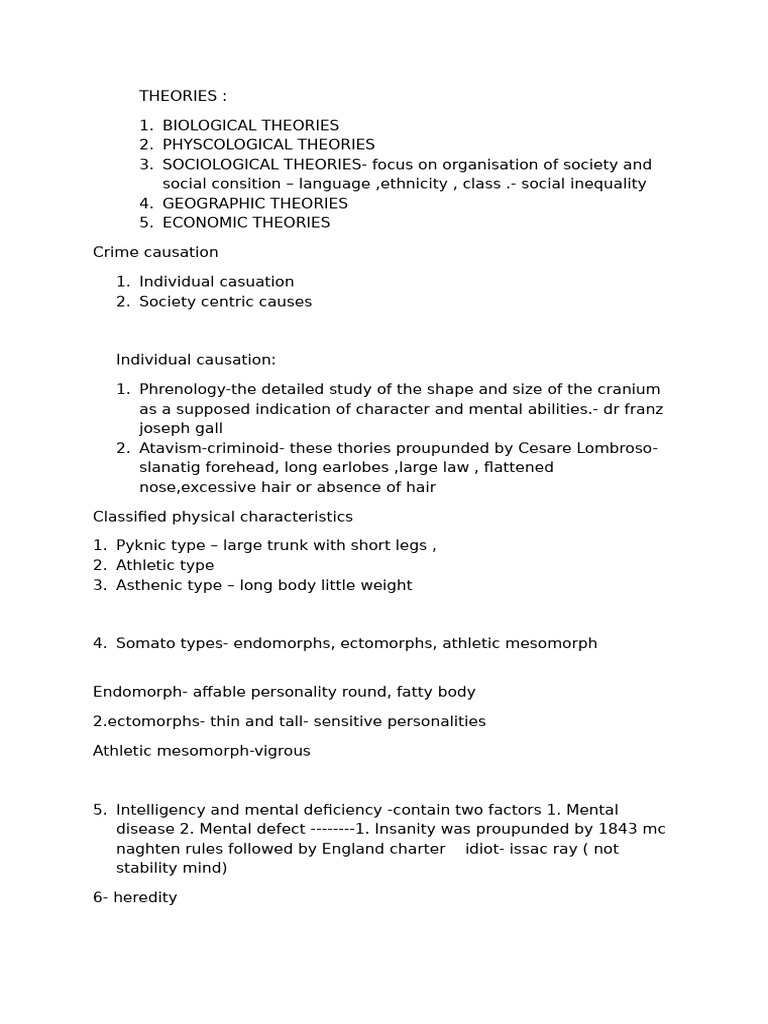 THEORIES :

1. BIOLOGICAL THEORIES
2. PHYSCOLOGICAL THEORIES
3. SOCIOLOGICAL THEORIES- focus on organisation of society and social consition – language ,ethnicity , class .- social inequality
4. GEOGRAPHIC THEORIES
5. ECONOMIC THEORIES

Crime causation

1. Individual casuation
2. Society centric causes

Individual causation:

1. Phrenology-the detailed study of the shape and size of the cranium as a supposed indication of character and mental abilities.- dr franz joseph gall
2. Atavism-criminoid- these thories proupunded by Cesare Lombroso- slanatig forehead, long earlobes ,large law , flattened nose,excessive hair or absence of hair

Classified physical characteristics

1. Pyknic type – large trunk with short legs ,
2. Athletic type
3. Asthenic type – long body little weight

4. Somato types- endomorphs, ectomorphs, athletic mesomorph

Endomorph- affable personality round, fatty body

2.ectomorphs- thin and tall- sensitive personalities

Athletic mesomorph-vigrous

5. Intelligency and mental deficiency -contain two factors 1. Mental disease 2. Mental defect --------1. Insanity was proupunded by 1843 mc naghten rules followed by England charter idiot- issac ray ( not stability mind)

6- heredity